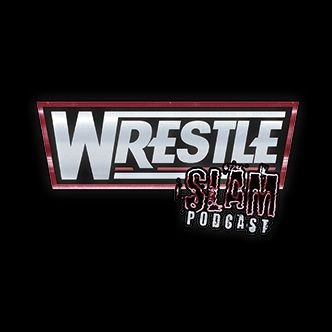 WRESTLE
SLAM
PODCAST